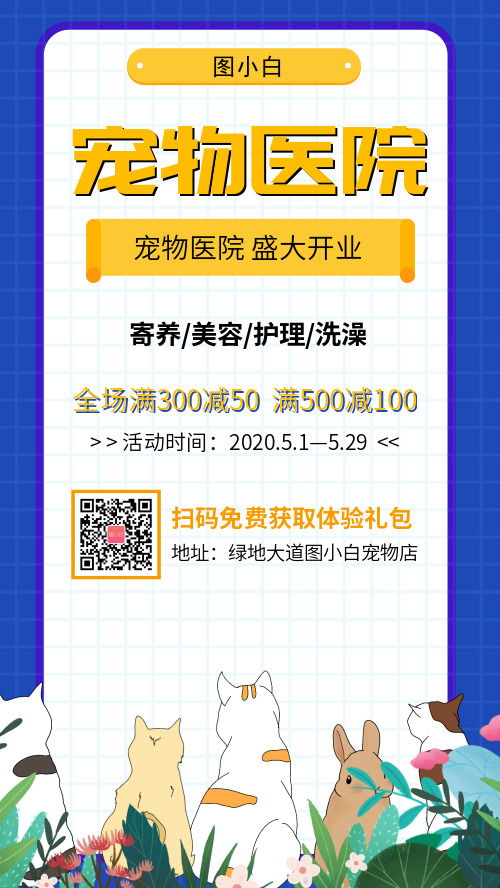 图小白

宠物医院

宠物医院 盛大开业

寄养/美容/护理/洗澡

全场满300减50 满500减100

>> 活动时间：2020.5.1—5.29 <<

扫码免费获取体验礼包

地址：绿地大道图小白宠物店